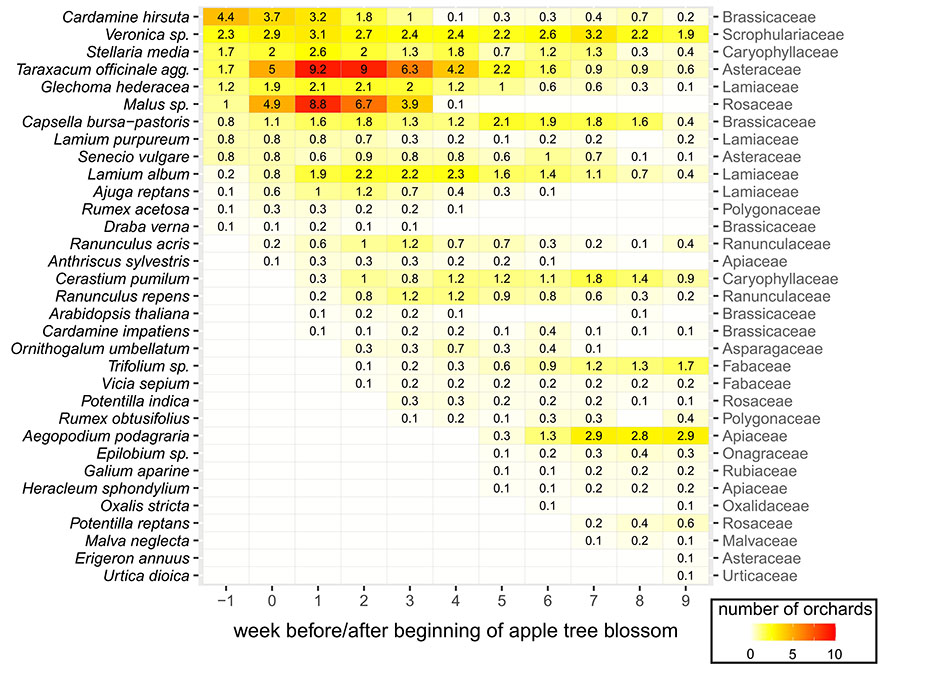 | | −1 | 0 | 1 | 2 | 3 | 4 | 5 | 6 | 7 | 8 | 9 | |
|---|---|---|---|---|---|---|---|---|---|---|---|---|
| Cardamine hirsuta | 4.4 | 3.7 | 3.2 | 1.8 | 1 | 0.1 | 0.3 | 0.3 | 0.4 | 0.7 | 0.2 | Brassicaceae |
| Veronica sp. | 2.3 | 2.9 | 3.1 | 2.7 | 2.4 | 2.4 | 2.2 | 2.6 | 3.2 | 2.2 | 1.9 | Scrophulariaceae |
| Stellaria media | 1.7 | 2 | 2.6 | 2 | 1.3 | 1.8 | 0.7 | 1.2 | 1.3 | 0.3 | 0.4 | Caryophyllaceae |
| Taraxacum officinale agg. | 1.7 | 5 | 9.2 | 9 | 6.3 | 4.2 | 2.2 | 1.6 | 0.9 | 0.9 | 0.6 | Asteraceae |
| Glechoma hederacea | 1.2 | 1.9 | 2.1 | 2.1 | 2 | 1.2 | 1 | 0.6 | 0.6 | 0.3 | 0.1 | Lamiaceae |
| Malus sp. | 1 | 4.9 | 8.8 | 6.7 | 3.9 | 0.1 | | | | | | Rosaceae |
| Capsella bursa−pastoris | 0.8 | 1.1 | 1.6 | 1.8 | 1.3 | 1.2 | 2.1 | 1.9 | 1.8 | 1.6 | 0.4 | Brassicaceae |
| Lamium purpureum | 0.8 | 0.8 | 0.8 | 0.7 | 0.3 | 0.2 | 0.1 | 0.2 | 0.2 | | 0.2 | Lamiaceae |
| Senecio vulgare | 0.8 | 0.8 | 0.6 | 0.9 | 0.8 | 0.8 | 0.6 | 1 | 0.7 | 0.1 | 0.1 | Asteraceae |
| Lamium album | 0.2 | 0.8 | 1.9 | 2.2 | 2.2 | 2.3 | 1.6 | 1.4 | 1.1 | 0.7 | 0.4 | Lamiaceae |
| Ajuga reptans | 0.1 | 0.6 | 1 | 1.2 | 0.7 | 0.4 | 0.3 | 0.1 | | | | Lamiaceae |
| Rumex acetosa | 0.1 | 0.3 | 0.3 | 0.2 | 0.2 | 0.1 | | | | | | Polygonaceae |
| Draba verna | 0.1 | 0.1 | 0.2 | 0.1 | 0.1 | | | | | | | Brassicaceae |
| Ranunculus acris | | 0.2 | 0.6 | 1 | 1.2 | 0.7 | 0.7 | 0.3 | 0.2 | 0.1 | 0.4 | Ranunculaceae |
| Anthriscus sylvestris | | 0.1 | 0.3 | 0.3 | 0.3 | 0.2 | 0.2 | 0.1 | | | | Apiaceae |
| Cerastium pumilum | | | 0.3 | 1 | 0.8 | 1.2 | 1.2 | 1.1 | 1.8 | 1.4 | 0.9 | Caryophyllaceae |
| Ranunculus repens | | | 0.2 | 0.8 | 1.2 | 1.2 | 0.9 | 0.8 | 0.6 | 0.3 | 0.2 | Ranunculaceae |
| Arabidopsis thaliana | | | 0.1 | 0.2 | 0.2 | 0.1 | | | | 0.1 | | Brassicaceae |
| Cardamine impatiens | | | 0.1 | 0.1 | 0.2 | 0.2 | 0.1 | 0.4 | 0.1 | 0.1 | 0.1 | Brassicaceae |
| Ornithogalum umbellatum | | | | 0.3 | 0.3 | 0.7 | 0.3 | 0.4 | 0.1 | | | Asparagaceae |
| Trifolium sp. | | | | 0.1 | 0.2 | 0.3 | 0.6 | 0.9 | 1.2 | 1.3 | 1.7 | Fabaceae |
| Vicia sepium | | | | 0.1 | 0.2 | 0.2 | 0.2 | 0.2 | 0.2 | 0.2 | 0.2 | Fabaceae |
| Potentilla indica | | | | | 0.3 | 0.3 | 0.2 | 0.2 | 0.2 | 0.1 | 0.1 | Rosaceae |
| Rumex obtusifolius | | | | | 0.1 | 0.2 | 0.1 | 0.3 | 0.3 | | 0.4 | Polygonaceae |
| Aegopodium podagraria | | | | | | | 0.3 | 1.3 | 2.9 | 2.8 | 2.9 | Apiaceae |
| Epilobium sp. | | | | | | | 0.1 | 0.2 | 0.3 | 0.4 | 0.3 | Onagraceae |
| Galium aparine | | | | | | | 0.1 | 0.1 | 0.2 | 0.2 | 0.2 | Rubiaceae |
| Heracleum sphondylium | | | | | | | 0.1 | 0.1 | 0.2 | 0.2 | 0.2 | Apiaceae |
| Oxalis stricta | | | | | | | | 0.1 | | | 0.1 | Oxalidaceae |
| Potentilla reptans | | | | | | | | | 0.2 | 0.4 | 0.6 | Rosaceae |
| Malva neglecta | | | | | | | | | 0.1 | 0.2 | 0.1 | Malvaceae |
| Erigeron annuus | | | | | | | | | | | 0.1 | Asteraceae |
| Urtica dioica | | | | | | | | | | | 0.1 | Urticaceae |

week before/after beginning of apple tree blossom

number of orchards
0 5 10